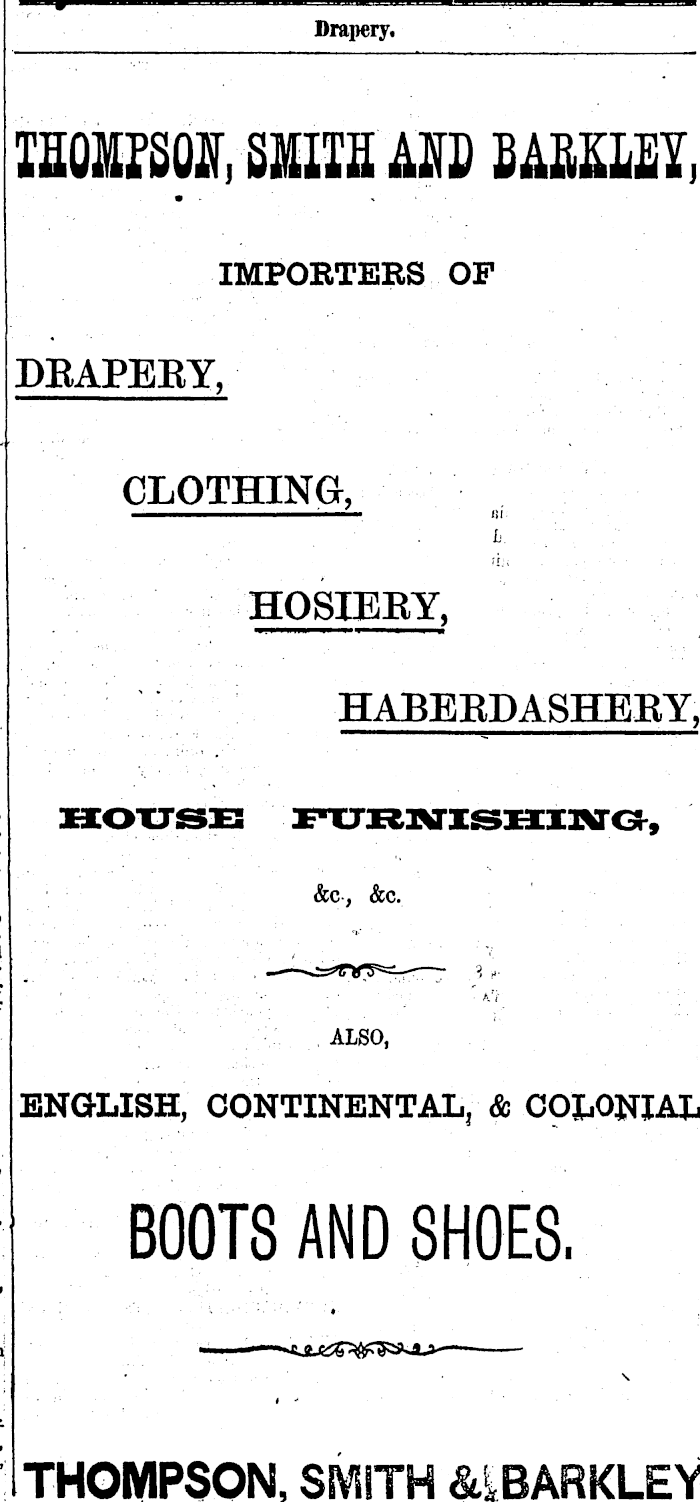 Drapery.

THOMPSON, SMITH AND BARKLEY,

IMPORTERS OF

DRAPERY,

CLOTHING,

HOSIERY,

HABERDASHERY,

HOUSE FURNISHING,

&c., &c.

ALSO,

ENGLISH, CONTINENTAL, & COLONIAL

BOOTS AND SHOES.

THOMPSON, SMITH & BARKLEY